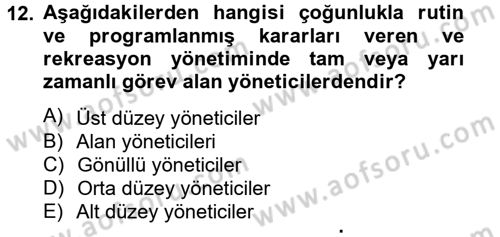 12. Aşağıdakilerden hangisi çoğunlukla rutin ve programlanmış kararları veren ve rekreasyon yönetiminde tam veya yarı zamanlı görev alan yöneticilerdendir?

A) Üst düzey yöneticiler
B) Alan yöneticileri
C) Gönüllü yöneticiler
D) Orta düzey yöneticiler
E) Alt düzey yöneticiler

www.aofsoru.com